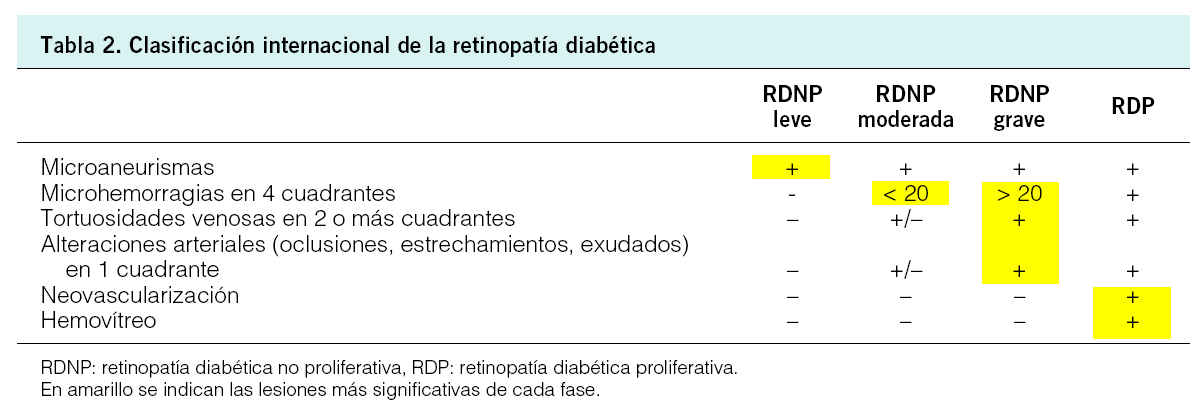 Tabla 2. Clasificación internacional de la retinopatía diabética

| | RDNP leve | RDNP moderada | RDNP grave | RDP |
|---|---|---|---|---|
| Microaneurismas | + | + | + | + |
| Microhemorragias en 4 cuadrantes | - | < 20 | > 20 | + |
| Tortuosidades venosas en 2 o más cuadrantes | – | +/– | + | + |
| Alteraciones arteriales (oclusiones, estrechamientos, exudados) en 1 cuadrante | – | +/– | + | + |
| Neovascularización | – | – | – | + |
| Hemovítreo | – | – | – | + |

RDNP: retinopatía diabética no proliferativa, RDP: retinopatía diabética proliferativa.
En amarillo se indican las lesiones más significativas de cada fase.